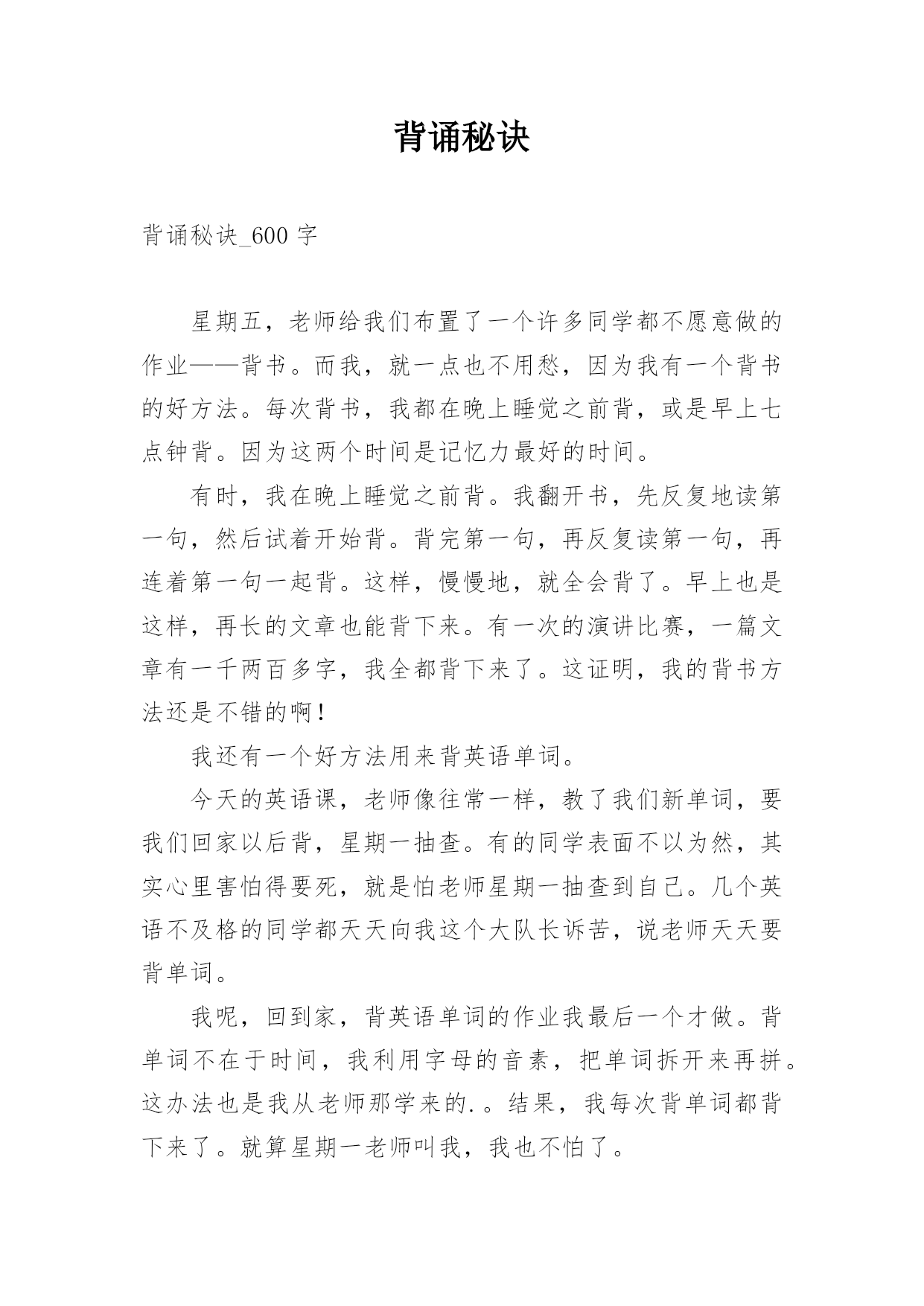 背诵秘诀

背诵秘诀_600 字

星期五，老师给我们布置了一个许多同学都不愿意做的作业——背书。而我，就一点也不用愁，因为我有一个背书的好方法。每次背书，我都在晚上睡觉之前背，或是早上七点钟背。因为这两个时间是记忆力最好的时间。

有时，我在晚上睡觉之前背。我翻开书，先反复地读第一句，然后试着开始背。背完第一句，再反复读第一句，再连着第一句一起背。这样，慢慢地，就全会背了。早上也是这样，再长的文章也能背下来。有一次的演讲比赛，一篇文章有一千两百多字，我全都背下来了。这证明，我的背书方法还是不错的啊！

我还有一个好方法用来背英语单词。

今天的英语课，老师像往常一样，教了我们新单词，要我们回家以后背，星期一抽查。有的同学表面不以为然，其实心里害怕得要死，就是怕老师星期一抽查到自己。几个英语不及格的同学都天天向我这个大队长诉苦，说老师天天要背单词。

我呢，回到家，背英语单词的作业我最后一个才做。背单词不在于时间，我利用字母的音素，把单词拆开来再拼。这办法也是我从老师那学来的.。结果，我每次背单词都背下来了。就算星期一老师叫我，我也不怕了。